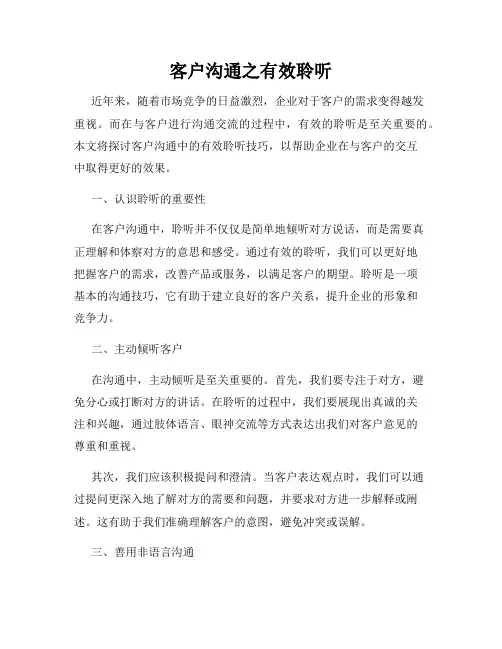 客户沟通之有效聆听

近年来，随着市场竞争的日益激烈，企业对于客户的需求变得越发重视。而在与客户进行沟通交流的过程中，有效的聆听是至关重要的。本文将探讨客户沟通中的有效聆听技巧，以帮助企业在与客户的交互中取得更好的效果。

一、认识聆听的重要性

在客户沟通中，聆听并不仅仅是简单地倾听对方说话，而是需要真正理解和体察对方的意思和感受。通过有效的聆听，我们可以更好地把握客户的需求，改善产品或服务，以满足客户的期望。聆听是一项基本的沟通技巧，它有助于建立良好的客户关系，提升企业的形象和竞争力。

二、主动倾听客户

在沟通中，主动倾听是至关重要的。首先，我们要专注于对方，避免分心或打断对方的讲话。在聆听的过程中，我们要展现出真诚的关注和兴趣，通过肢体语言、眼神交流等方式表达出我们对客户意见的尊重和重视。

其次，我们应该积极提问和澄清。当客户表达观点时，我们可以通过提问更深入地了解对方的需要和问题，并要求对方进一步解释或阐述。这有助于我们准确理解客户的意图，避免冲突或误解。

三、善用非语言沟通